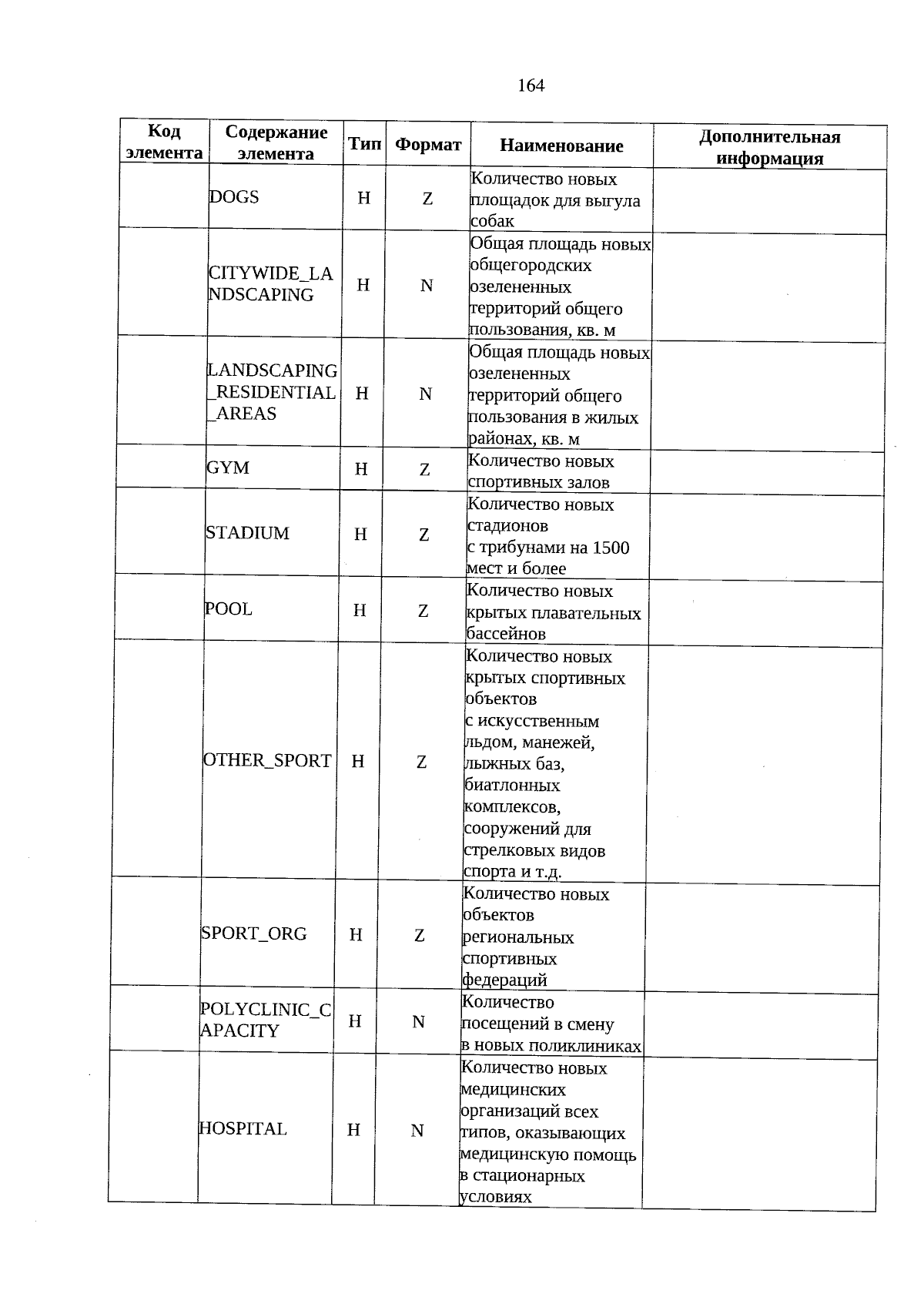 164

| Код элемента | Содержание элемента | Тип | Формат | Наименование | Дополнительная информация |
|---|---|---|---|---|---|
| | DOGS | Н | Z | Количество новых площадок для выгула собак | |
| | CITYWIDE_LANDSCAPING | Н | N | Общая площадь новых общегородских озелененных территорий общего пользования, кв. м | |
| | LANDSCAPING_RESIDENTIAL_AREAS | Н | N | Общая площадь новых озелененных территорий общего пользования в жилых районах, кв. м | |
| | GYM | Н | Z | Количество новых спортивных залов | |
| | STADIUM | Н | Z | Количество новых стадионов с трибунами на 1500 мест и более | |
| | POOL | Н | Z | Количество новых крытых плавательных бассейнов | |
| | OTHER_SPORT | Н | Z | Количество новых крытых спортивных объектов с искусственным льдом, манежей, лыжных баз, биатлонных комплексов, сооружений для стрелковых видов спорта и т.д. | |
| | SPORT_ORG | Н | Z | Количество новых объектов региональных спортивных федераций | |
| | POLYCLINIC_CAPACITY | Н | N | Количество посещений в смену в новых поликлиниках | |
| | HOSPITAL | Н | N | Количество новых медицинских организаций всех типов, оказывающих медицинскую помощь в стационарных условиях | |